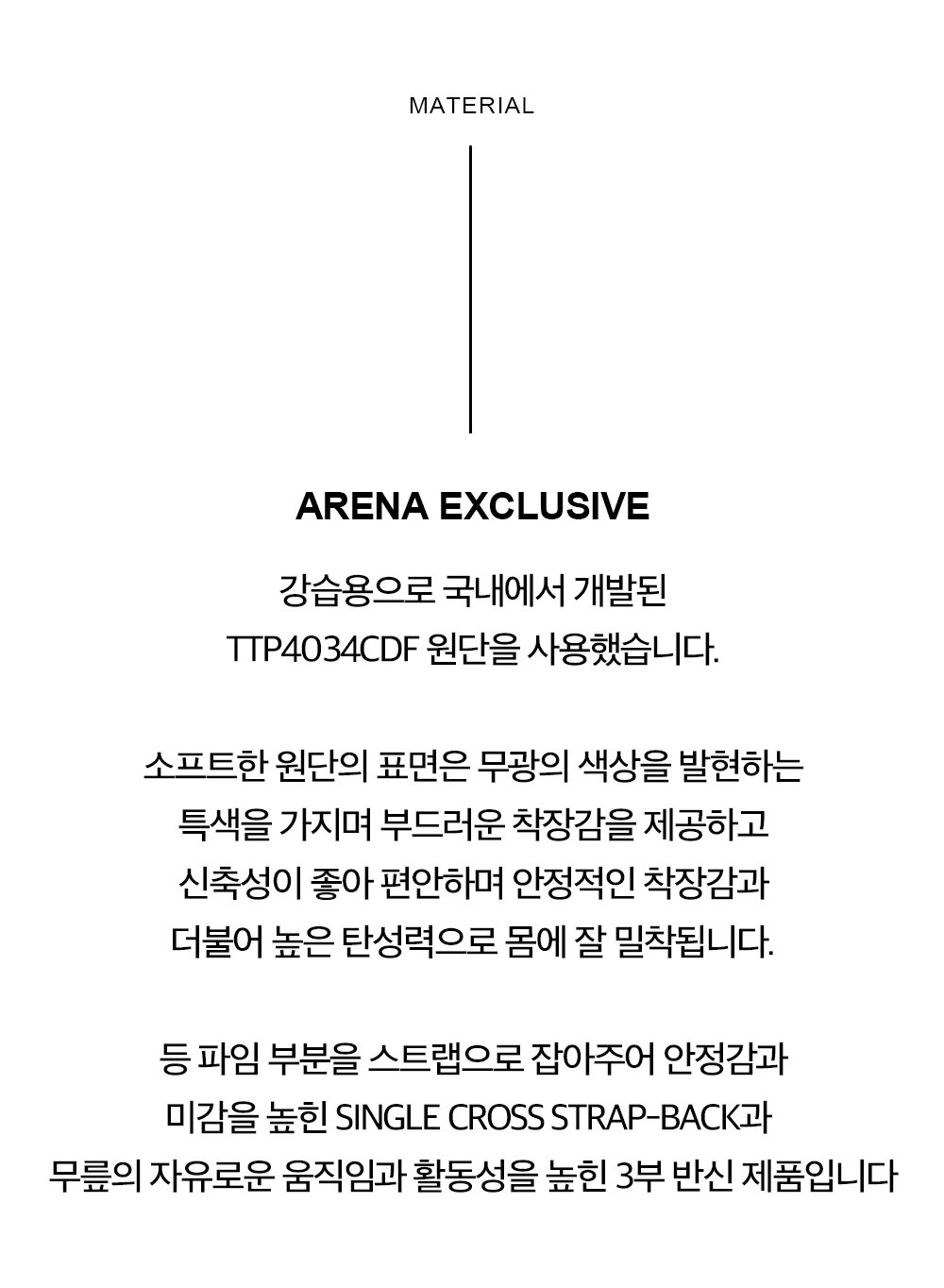 MATERIAL

ARENA EXCLUSIVE

강습용으로 국내에서 개발된
TTP4034CDF 원단을 사용했습니다.

소프트한 원단의 표면은 무광의 색상을 발현하는
특색을 가지며 부드러운 착장감을 제공하고
신축성이 좋아 편안하며 안정적인 착장감과
더불어 높은 탄성력으로 몸에 잘 밀착됩니다.

등 파임 부분을 스트랩으로 잡아주어 안정감과
미감을 높힌 SINGLE CROSS STRAP-BACK과
무릎의 자유로운 움직임과 활동성을 높힌 3부 반신 제품입니다